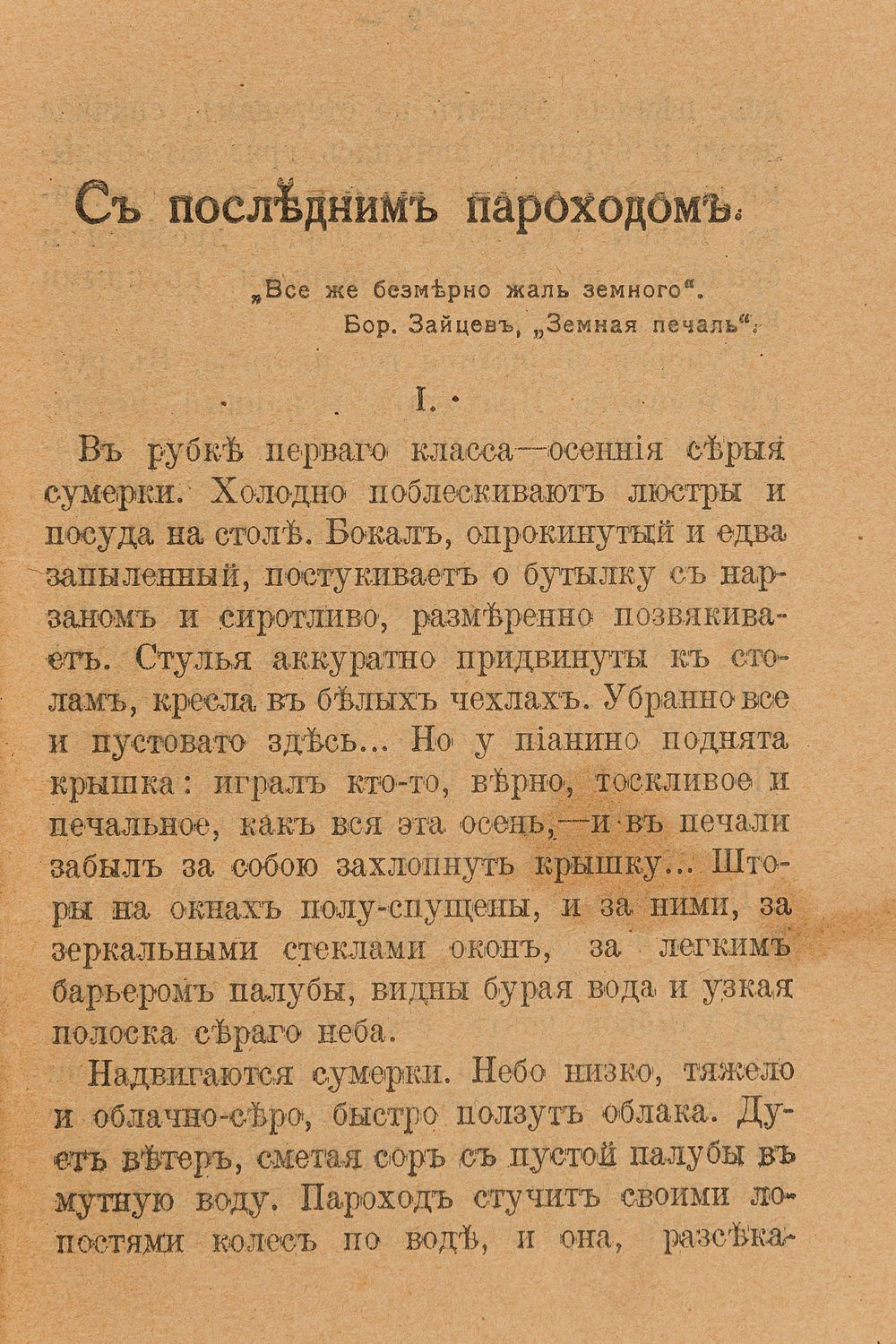 Съ послѣднимъ пароходомъ.

„Все же безмѣрно жаль земного“.
Бор. Зайцевъ, „Земная печаль“.

I.

Въ рубкѣ перваго класса—осеннія сѣрыя сумерки. Холодно поблескиваютъ люстры и посуда на столѣ. Бокалъ, опрокинутый и едва запыленный, постукиваетъ о бутылку съ нарзаномъ и сиротливо, размѣренно позвякиваетъ. Стулья аккуратно придвинуты къ столамъ, кресла въ бѣлыхъ чехлахъ. Убранно все и пустовато здѣсь... Но у піанино поднята крышка: игралъ кто-то, вѣрно, тоскливое и печальное, какъ вся эта осень,—и въ печали забылъ за собою захлопнуть крышку... Шторы на окнахъ полу-спущены, и за ними, за зеркальными стеклами оконъ, за легкимъ барьеромъ палубы, видны бурая вода и узкая полоска сѣраго неба.

Надвигаются сумерки. Небо низко, тяжело и облачно-сѣро, быстро ползутъ облака. Дуетъ вѣтеръ, сметая соръ съ пустой палубы въ мутную воду. Пароходъ стучитъ своими лопостями колесъ по водѣ, и она, разсѣка-